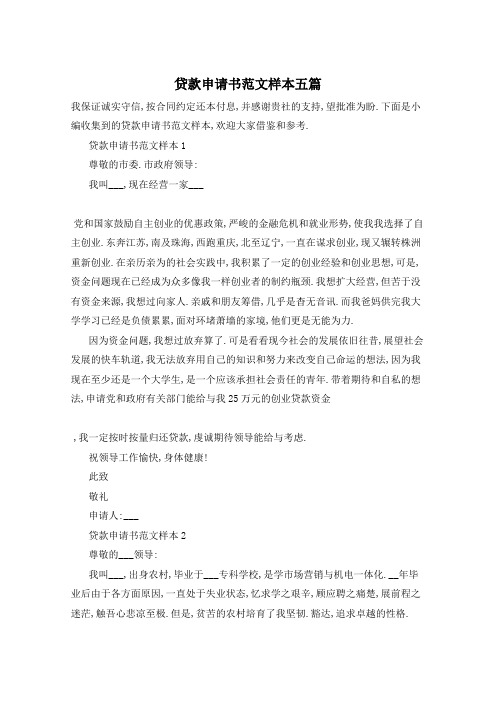 贷款申请书范文样本五篇

我保证诚实守信,按合同约定还本付息,并感谢贵社的支持,望批准为盼.下面是小编收集到的贷款申请书范文样本,欢迎大家借鉴和参考.

贷款申请书范文样本 1

尊敬的市委.市政府领导:

我叫___,现在经营一家___

党和国家鼓励自主创业的优惠政策,严峻的金融危机和就业形势,使我我选择了自主创业.东奔江苏,南及珠海,西跑重庆,北至辽宁,一直在谋求创业,现又辗转株洲重新创业.在亲历亲为的社会实践中,我积累了一定的创业经验和创业思想,可是,资金问题现在已经成为众多像我一样创业者的制约瓶颈.我想扩大经营,但苦于没有资金来源,我想过向家人.亲戚和朋友筹借,几乎是杳无音讯.而我爸妈供完我大学学习已经是负债累累,面对环堵萧墙的家境,他们更是无能为力.

因为资金问题,我想过放弃算了.可是看看现今社会的发展依旧往昔,展望社会发展的快车轨道,我无法放弃用自己的知识和努力来改变自己命运的想法,因为我现在至少还是一个大学生,是一个应该承担社会责任的青年.带着期待和自私的想法,申请党和政府有关部门能给与我 25 万元的创业贷款资金

,我一定按时按量归还贷款,虔诚期待领导能给与考虑.

祝领导工作愉快,身体健康!

此致

敬礼

申请人:___

贷款申请书范文样本 2

尊敬的___领导:

我叫___,出身农村,毕业于___专科学校,是学市场营销与机电一体化.__年毕业后由于各方面原因,一直处于失业状态,忆求学之艰辛,顾应聘之痛楚,展前程之迷茫,触吾心悲凉至极.但是,贫苦的农村培育了我坚韧.豁达,追求卓越的性格.